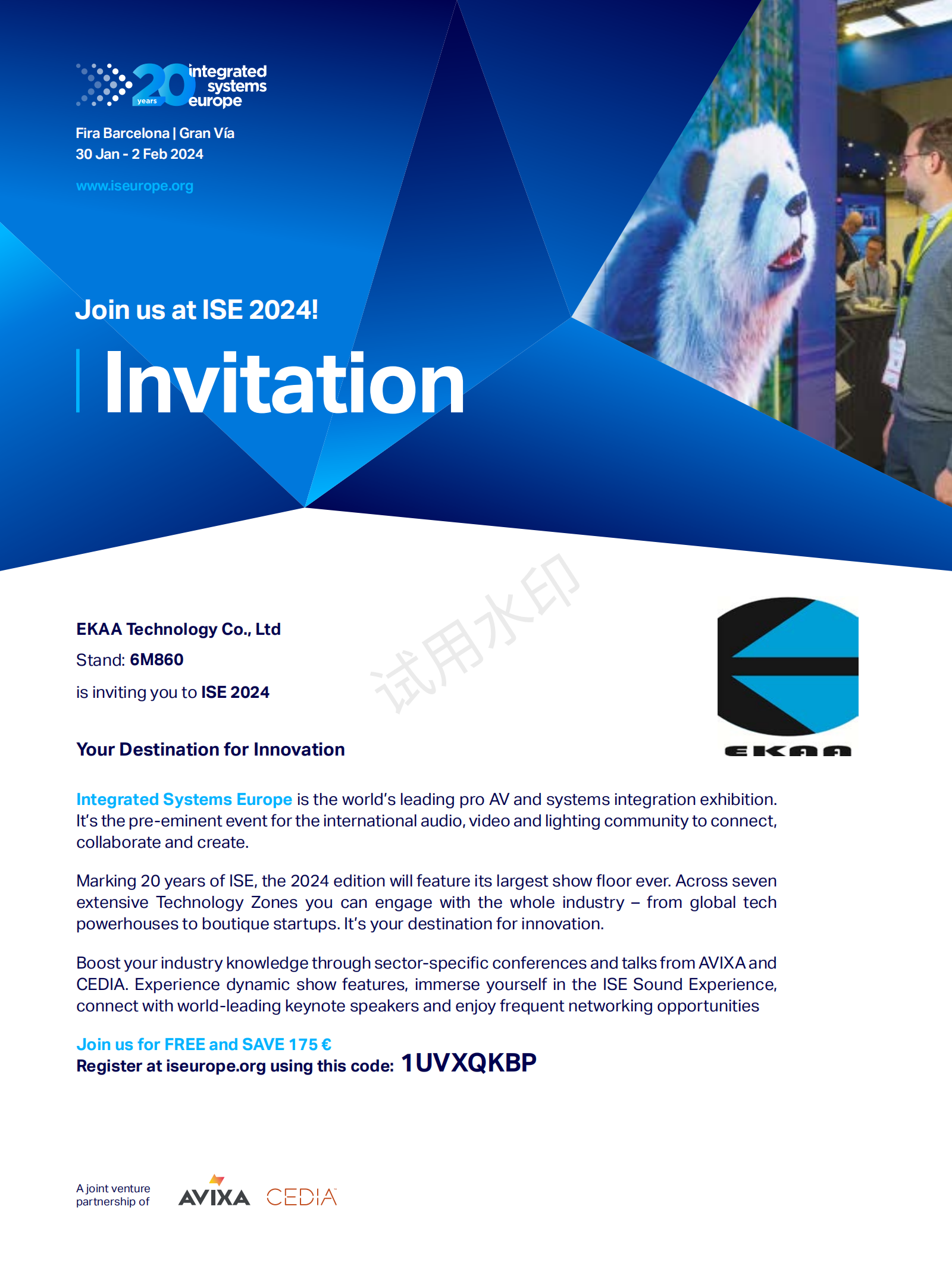 20 years integrated systems europe

Fira Barcelona | Gran Vía
30 Jan - 2 Feb 2024

www.iseurope.org

Join us at ISE 2024!

Invitation

试用水印

EKAA Technology Co., Ltd
Stand: 6M860
is inviting you to ISE 2024

EKAA

Your Destination for Innovation

Integrated Systems Europe is the world's leading pro AV and systems integration exhibition. It's the pre-eminent event for the international audio, video and lighting community to connect, collaborate and create.

Marking 20 years of ISE, the 2024 edition will feature its largest show floor ever. Across seven extensive Technology Zones you can engage with the whole industry – from global tech powerhouses to boutique startups. It's your destination for innovation.

Boost your industry knowledge through sector-specific conferences and talks from AVIXA and CEDIA. Experience dynamic show features, immerse yourself in the ISE Sound Experience, connect with world-leading keynote speakers and enjoy frequent networking opportunities

Join us for FREE and SAVE 175 €
Register at iseurope.org using this code: 1UVXQKBP

A joint venture partnership of AVIXA CEDIA